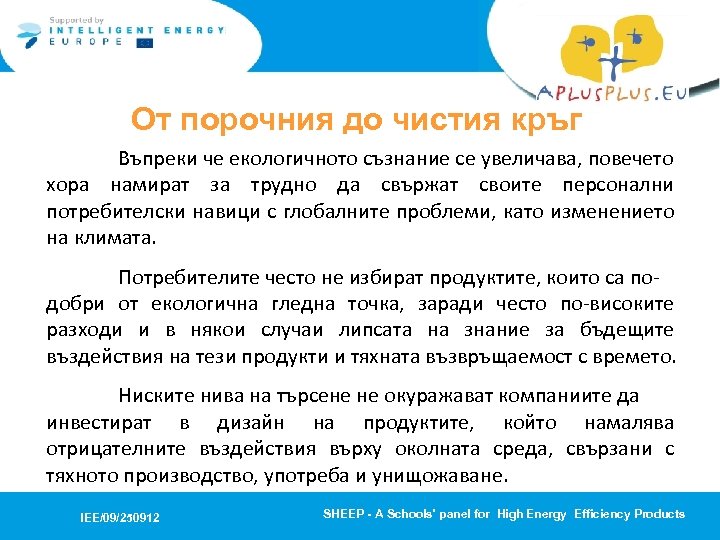 Supported by
INTELLIGENT ENERGY
EUROPE

APLUSPLUS.EU

От порочния до чистия кръг

Въпреки че екологичното съзнание се увеличава, повечето хора намират за трудно да свържат своите персонални потребителски навици с глобалните проблеми, като изменението на климата.

Потребителите често не избират продуктите, които са по-добри от екологична гледна точка, заради често по-високите разходи и в някои случаи липсата на знание за бъдещите въздействия на тези продукти и тяхната възвръщаемост с времето.

Ниските нива на търсене не окуражават компаниите да инвестират в дизайн на продуктите, който намалява отрицателните въздействия върху околната среда, свързани с тяхното производство, употреба и унищожаване.

IEE/09/250912

SHEEP - A Schools' panel for High Energy Efficiency Products